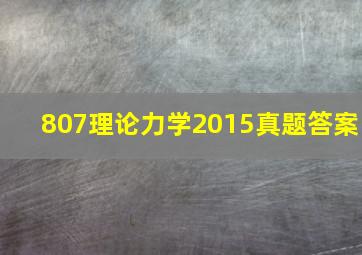 807理论力学2015真题答案